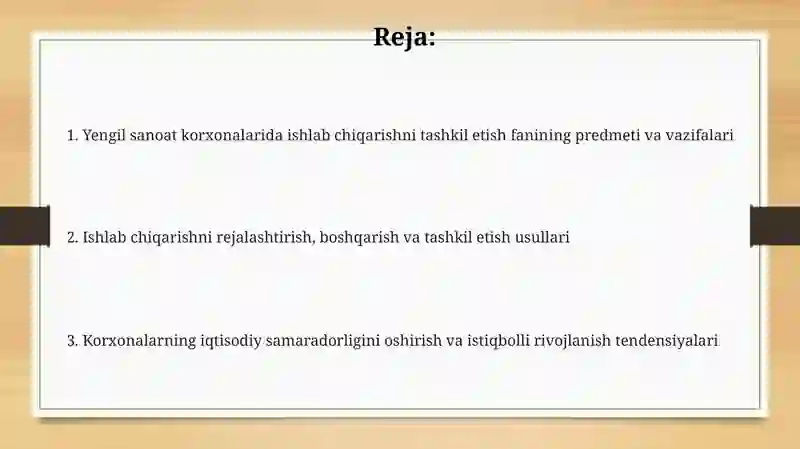 Reja:

1. Yengil sanoat korxonalarida ishlab chiqarishni tashkil etish fanining predmeti va vazifalari

2. Ishlab chiqarishni rejalashtirish, boshqarish va tashkil etish usullari

3. Korxonalarning iqtisodiy samaradorligini oshirish va istiqbolli rivojlanish tendensiyalari